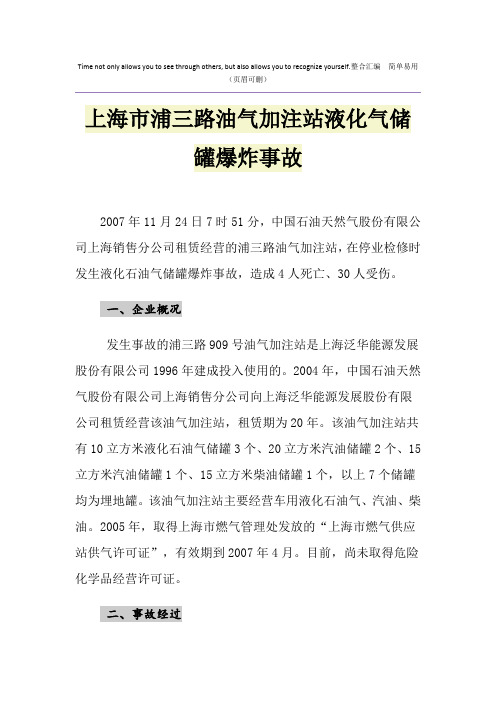 Time not only allows you to see through others, but also allows you to recognize yourself.整合汇编 简单易用
（页眉可删）

上海市浦三路油气加注站液化气储罐爆炸事故

2007年11月24日7时51分，中国石油天然气股份有限公司上海销售分公司租赁经营的浦三路油气加注站，在停业检修时发生液化石油气储罐爆炸事故，造成4人死亡、30人受伤。

一、企业概况

发生事故的浦三路909号油气加注站是上海泛华能源发展股份有限公司1996年建成投入使用的。2004年，中国石油天然气股份有限公司上海销售分公司向上海泛华能源发展股份有限公司租赁经营该油气加注站，租赁期为20年。该油气加注站共有10立方米液化石油气储罐3个、20立方米汽油储罐2个、15立方米汽油储罐1个、15立方米柴油储罐1个，以上7个储罐均为埋地罐。该油气加注站主要经营车用液化石油气、汽油、柴油。2005年，取得上海市燃气管理处发放的“上海市燃气供应站供气许可证”，有效期到2007年4月。目前，尚未取得危险化学品经营许可证。

二、事故经过